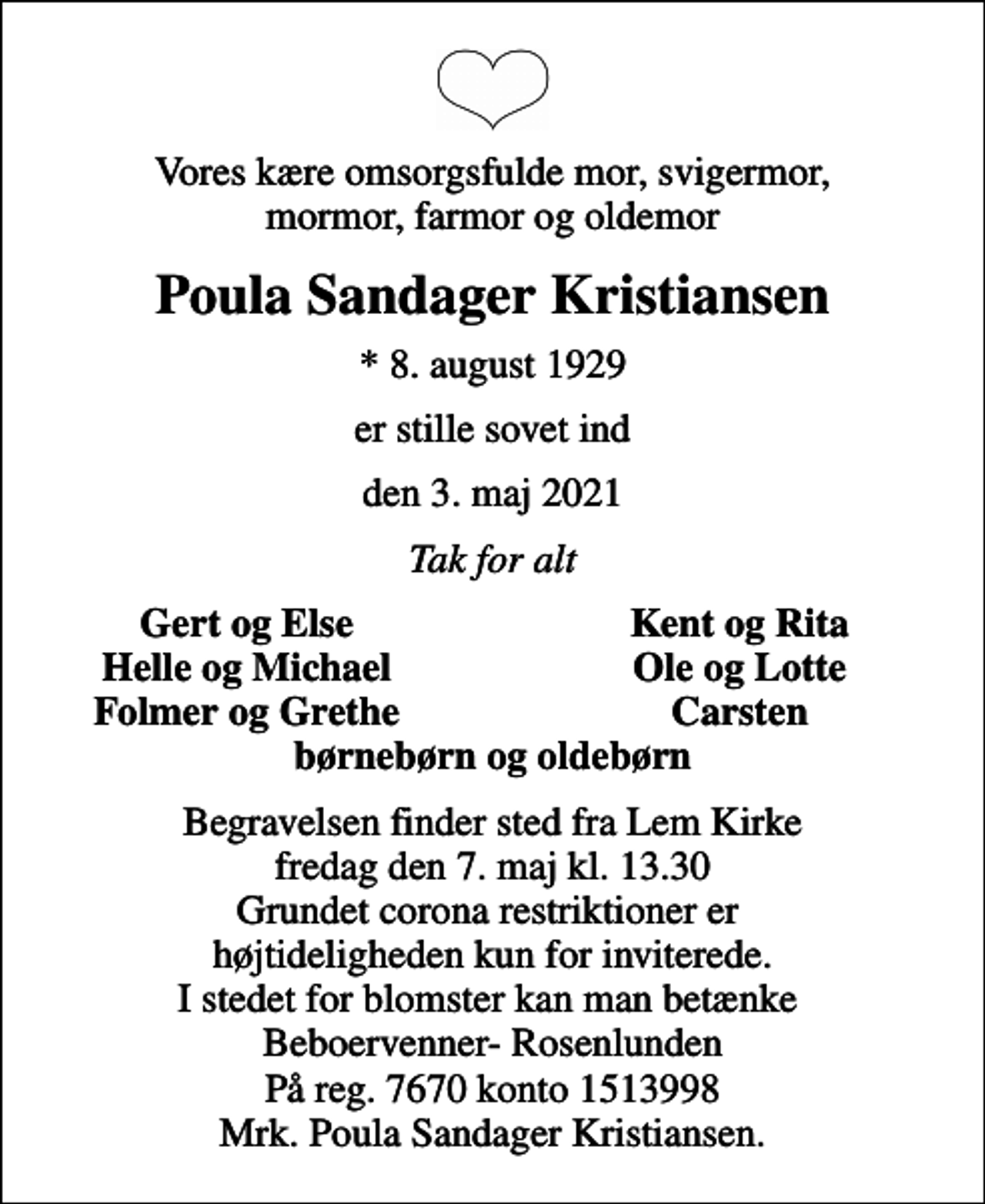 Vores kære omsorgsfulde mor, svigermor, mormor, farmor og oldemor

Poula Sandager Kristiansen

* 8. august 1929

er stille sovet ind

den 3. maj 2021

Tak for alt

Gert og Else
Helle og Michael
Folmer og Grethe

Kent og Rita
Ole og Lotte
Carsten

børnebørn og oldebørn

Begravelsen finder sted fra Lem Kirke
fredag den 7. maj kl. 13.30
Grundet corona restriktioner er
højtideligheden kun for inviterede.
I stedet for blomster kan man betænke
Beboervenner- Rosenlunden
På reg. 7670 konto 1513998
Mrk. Poula Sandager Kristiansen.